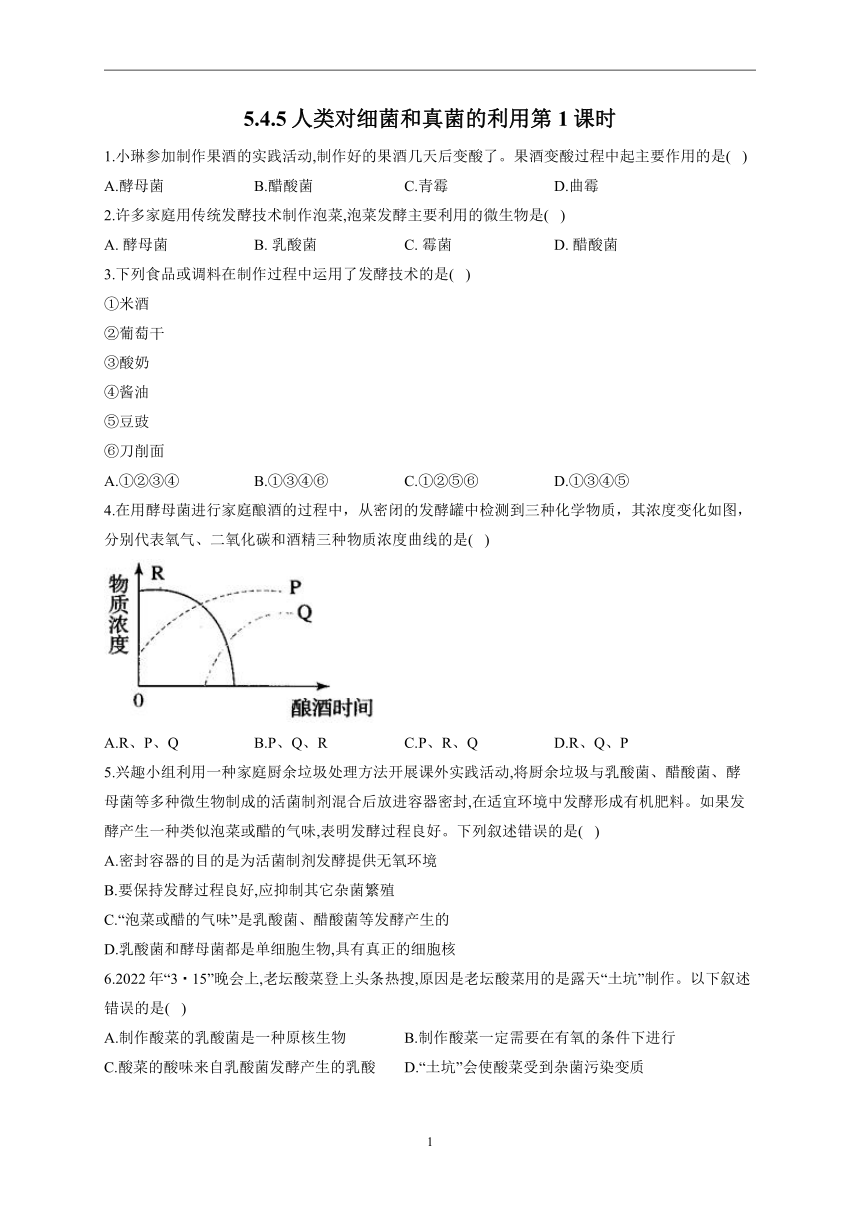 5.4.5 人类对细菌和真菌的利用第 1 课时

1.小琳参加制作果酒的实践活动,制作好的果酒几天后变酸了。果酒变酸过程中起主要作用的是( )

A.酵母菌 B.醋酸菌 C.青霉 D.曲霉

2.许多家庭用传统发酵技术制作泡菜,泡菜发酵主要利用的微生物是( )

A. 酵母菌 B. 乳酸菌 C. 霉菌 D. 醋酸菌

3.下列食品或调料在制作过程中运用了发酵技术的是( )

①米酒

②葡萄干

③酸奶

④酱油

⑤豆豉

⑥刀削面

A.①②③④ B.①③④⑥ C.①②⑤⑥ D.①③④⑤

4.在用酵母菌进行家庭酿酒的过程中，从密闭的发酵罐中检测到三种化学物质，其浓度变化如图，分别代表氧气、二氧化碳和酒精三种物质浓度曲线的是( )

物质浓度
R
P
Q
0
酿酒时间

A.R、P、Q B.P、Q、R C.P、R、Q D.R、Q、P

5.兴趣小组利用一种家庭厨余垃圾处理方法开展课外实践活动,将厨余垃圾与乳酸菌、醋酸菌、酵母菌等多种微生物制成的活菌制剂混合后放进容器密封,在适宜环境中发酵形成有机肥料。如果发酵产生一种类似泡菜或醋的气味,表明发酵过程良好。下列叙述错误的是( )

A.密封容器的目的是为活菌制剂发酵提供无氧环境

B.要保持发酵过程良好,应抑制其它杂菌繁殖

C.“泡菜或醋的气味”是乳酸菌、醋酸菌等发酵产生的

D.乳酸菌和酵母菌都是单细胞生物,具有真正的细胞核

6.2022 年“3・15”晚会上,老坛酸菜登上头条热搜,原因是老坛酸菜用的是露天“土坑”制作。以下叙述错误的是( )

A.制作酸菜的乳酸菌是一种原核生物 B.制作酸菜一定需要在有氧的条件下进行

C.酸菜的酸味来自乳酸菌发酵产生的乳酸 D.“土坑”会使酸菜受到杂菌污染变质

1